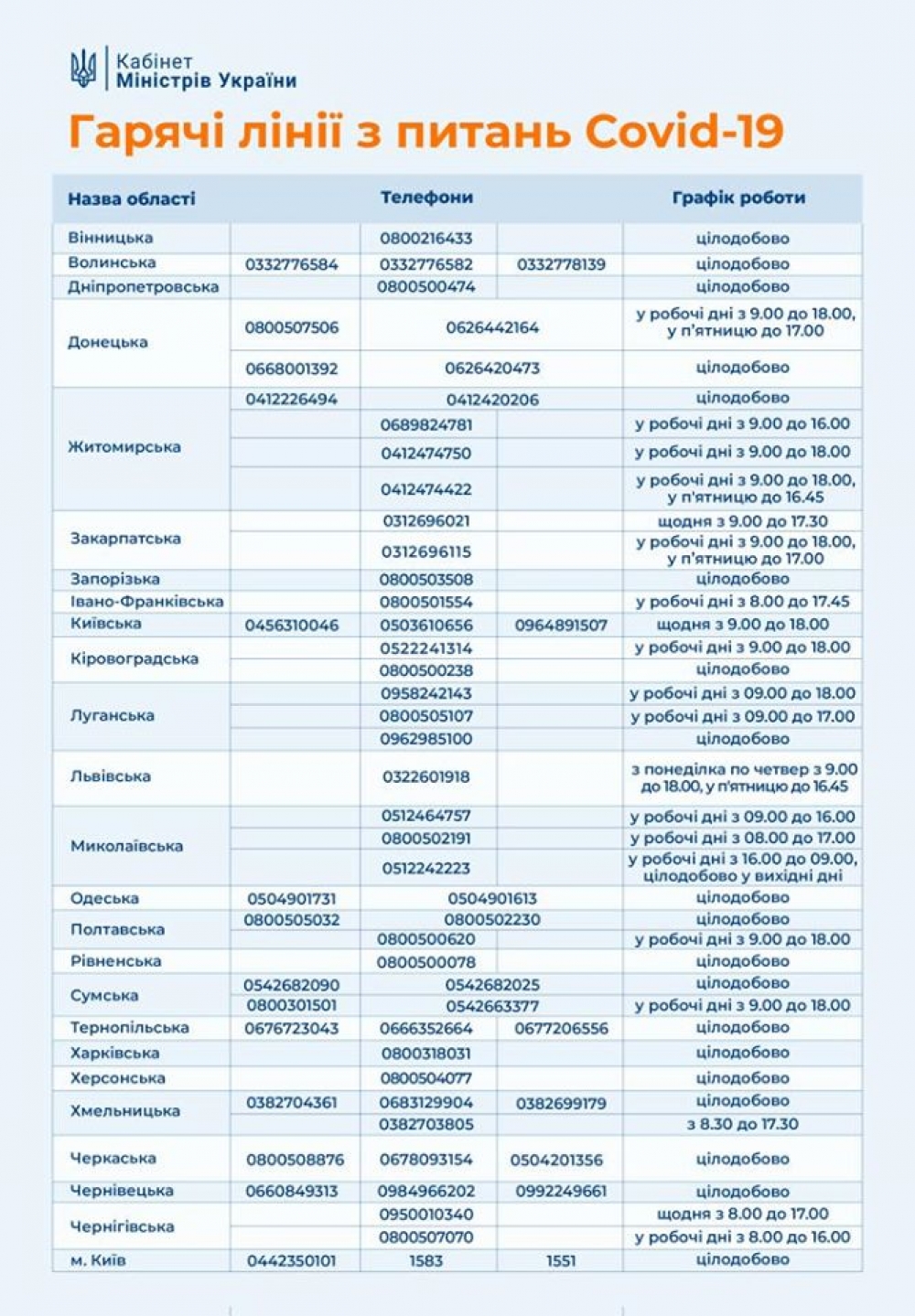 Кабінет
Міністрів України

Гарячі лінії з питань Covid-19

| Назва області | Телефони | | | Графік роботи |
|---|---|---|---|---|
| Вінницька | | 0800216433 | | цілодобово |
| Волинська | 0332776584 | 0332776582 | 0332778139 | цілодобово |
| Дніпропетровська | | 0800500474 | | цілодобово |
| Донецька | 0800507506 | 0626442164 | | у робочі дні з 9.00 до 18.00, у п'ятницю до 17.00 |
| | 0668001392 | 0626420473 | | цілодобово |
| Житомирська | 0412226494 | 0412420206 | | цілодобово |
| | | 0689824781 | | у робочі дні з 9.00 до 16.00 |
| | | 0412474750 | | у робочі дні з 9.00 до 18.00 |
| | | 0412474422 | | у робочі дні з 9.00 до 18.00, у п'ятницю до 16.45 |
| Закарпатська | | 0312696021 | | щодня з 9.00 до 17.30 |
| | | 0312696115 | | у робочі дні з 9.00 до 18.00, у п'ятницю до 17.00 |
| Запорізька | | 0800503508 | | цілодобово |
| Івано-Франківська | | 0800501554 | | у робочі дні з 8.00 до 17.45 |
| Київська | 0456310046 | 0503610656 | 0964891507 | щодня з 9.00 до 18.00 |
| Кіровоградська | | 0522241314 | | у робочі дні з 9.00 до 18.00 |
| | | 0800500238 | | цілодобово |
| Луганська | | 0958242143 | | у робочі дні з 09.00 до 18.00 |
| | | 0800505107 | | у робочі дні з 09.00 до 17.00 |
| | | 0962985100 | | цілодобово |
| Львівська | | 0322601918 | | з понеділка по четвер з 9.00 до 18.00, у п'ятницю до 16.45 |
| Миколаївська | | 0512464757 | | у робочі дні з 09.00 до 16.00 |
| | | 0800502191 | | у робочі дні з 08.00 до 17.00 |
| | | 0512242223 | | у робочі дні з 16.00 до 09.00, цілодобово у вихідні дні |
| Одеська | 0504901731 | 0504901613 | | цілодобово |
| Полтавська | 0800505032 | 0800502230 | | цілодобово |
| | | 0800500620 | | у робочі дні з 9.00 до 18.00 |
| Рівненська | | 0800500078 | | цілодобово |
| Сумська | 0542682090 | 0542682025 | | цілодобово |
| | 0800301501 | 0542663377 | | у робочі дні з 9.00 до 18.00 |
| Тернопільська | 0676723043 | 0666352664 | 0677206556 | цілодобово |
| Харківська | | 0800318031 | | цілодобово |
| Херсонська | | 0800504077 | | цілодобово |
| Хмельницька | 0382704361 | 0683129904 | 0382699179 | цілодобово |
| | | 0382703805 | | з 8.30 до 17.30 |
| Черкаська | 0800508876 | 0678093154 | 0504201356 | цілодобово |
| Чернівецька | 0660849313 | 0984966202 | 0992249661 | цілодобово |
| Чернігівська | | 0950010340 | | щодня з 8.00 до 17.00 |
| | | 0800507070 | | у робочі дні з 8.00 до 16.00 |
| м. Київ | 0442350101 | 1583 | 1551 | цілодобово |